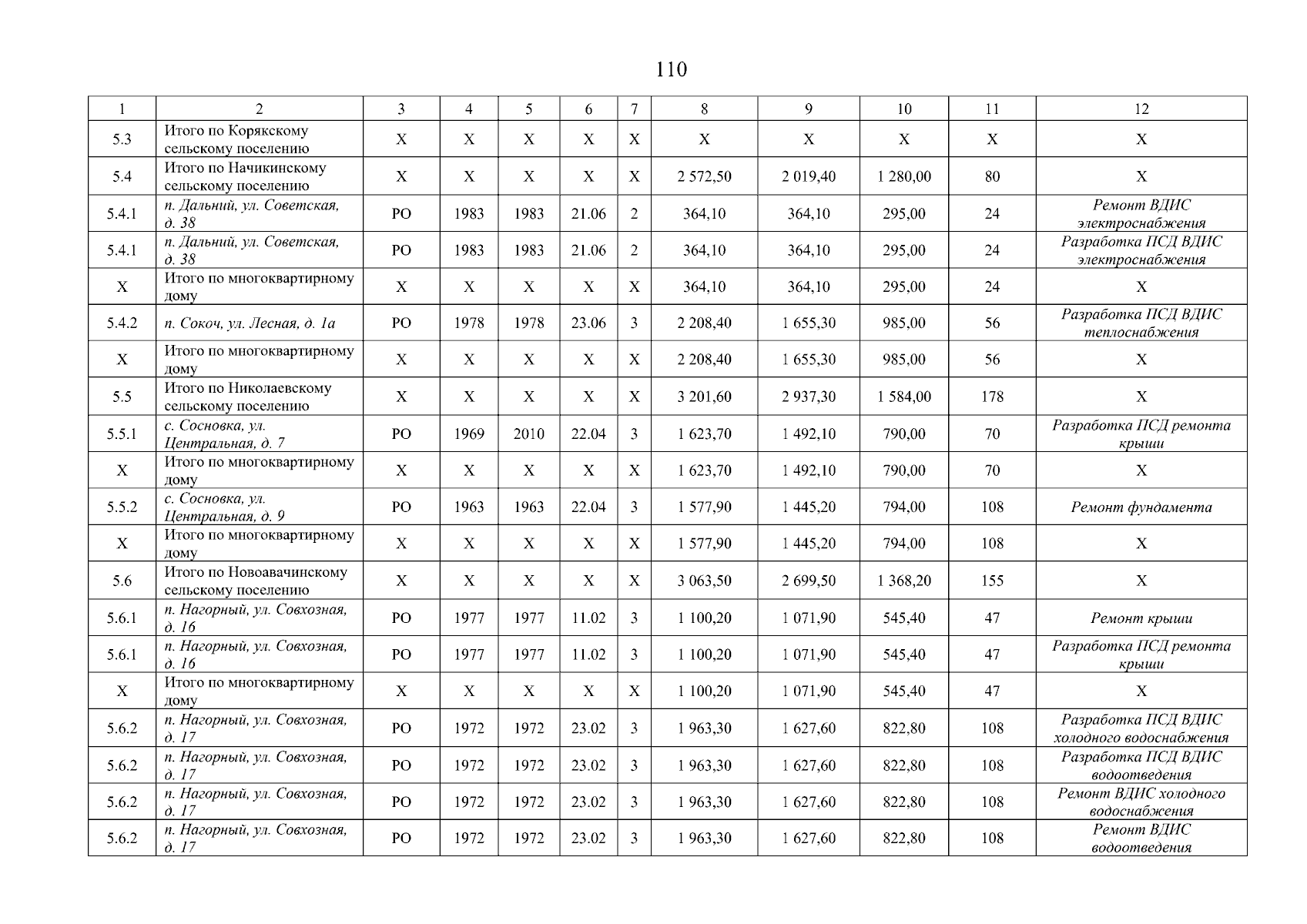 110

| 1 | 2 | 3 | 4 | 5 | 6 | 7 | 8 | 9 | 10 | 11 | 12 |
|---|---|---|---|---|---|---|---|---|---|---|---|
| 5.3 | Итого по Корякскому сельскому поселению | Х | Х | Х | Х | Х | Х | Х | Х | Х | Х |
| 5.4 | Итого по Начикинскому сельскому поселению | Х | Х | Х | Х | Х | 2 572,50 | 2 019,40 | 1 280,00 | 80 | Х |
| 5.4.1 | п. Дальний, ул. Советская, д. 38 | РО | 1983 | 1983 | 21.06 | 2 | 364,10 | 364,10 | 295,00 | 24 | Ремонт ВДИС электроснабжения |
| 5.4.1 | п. Дальний, ул. Советская, д. 38 | РО | 1983 | 1983 | 21.06 | 2 | 364,10 | 364,10 | 295,00 | 24 | Разработка ПСД ВДИС электроснабжения |
| Х | Итого по многоквартирному дому | Х | Х | Х | Х | Х | 364,10 | 364,10 | 295,00 | 24 | Х |
| 5.4.2 | п. Сокоч, ул. Лесная, д. 1а | РО | 1978 | 1978 | 23.06 | 3 | 2 208,40 | 1 655,30 | 985,00 | 56 | Разработка ПСД ВДИС теплоснабжения |
| Х | Итого по многоквартирному дому | Х | Х | Х | Х | Х | 2 208,40 | 1 655,30 | 985,00 | 56 | Х |
| 5.5 | Итого по Николаевскому сельскому поселению | Х | Х | Х | Х | Х | 3 201,60 | 2 937,30 | 1 584,00 | 178 | Х |
| 5.5.1 | с. Сосновка, ул. Центральная, д. 7 | РО | 1969 | 2010 | 22.04 | 3 | 1 623,70 | 1 492,10 | 790,00 | 70 | Разработка ПСД ремонта крыши |
| Х | Итого по многоквартирному дому | Х | Х | Х | Х | Х | 1 623,70 | 1 492,10 | 790,00 | 70 | Х |
| 5.5.2 | с. Сосновка, ул. Центральная, д. 9 | РО | 1963 | 1963 | 22.04 | 3 | 1 577,90 | 1 445,20 | 794,00 | 108 | Ремонт фундамента |
| Х | Итого по многоквартирному дому | Х | Х | Х | Х | Х | 1 577,90 | 1 445,20 | 794,00 | 108 | Х |
| 5.6 | Итого по Новоавачинскому сельскому поселению | Х | Х | Х | Х | Х | 3 063,50 | 2 699,50 | 1 368,20 | 155 | Х |
| 5.6.1 | п. Нагорный, ул. Совхозная, д. 16 | РО | 1977 | 1977 | 11.02 | 3 | 1 100,20 | 1 071,90 | 545,40 | 47 | Ремонт крыши |
| 5.6.1 | п. Нагорный, ул. Совхозная, д. 16 | РО | 1977 | 1977 | 11.02 | 3 | 1 100,20 | 1 071,90 | 545,40 | 47 | Разработка ПСД ремонта крыши |
| Х | Итого по многоквартирному дому | Х | Х | Х | Х | Х | 1 100,20 | 1 071,90 | 545,40 | 47 | Х |
| 5.6.2 | п. Нагорный, ул. Совхозная, д. 17 | РО | 1972 | 1972 | 23.02 | 3 | 1 963,30 | 1 627,60 | 822,80 | 108 | Разработка ПСД ВДИС холодного водоснабжения |
| 5.6.2 | п. Нагорный, ул. Совхозная, д. 17 | РО | 1972 | 1972 | 23.02 | 3 | 1 963,30 | 1 627,60 | 822,80 | 108 | Разработка ПСД ВДИС водоотведения |
| 5.6.2 | п. Нагорный, ул. Совхозная, д. 17 | РО | 1972 | 1972 | 23.02 | 3 | 1 963,30 | 1 627,60 | 822,80 | 108 | Ремонт ВДИС холодного водоснабжения |
| 5.6.2 | п. Нагорный, ул. Совхозная, д. 17 | РО | 1972 | 1972 | 23.02 | 3 | 1 963,30 | 1 627,60 | 822,80 | 108 | Ремонт ВДИС водоотведения |